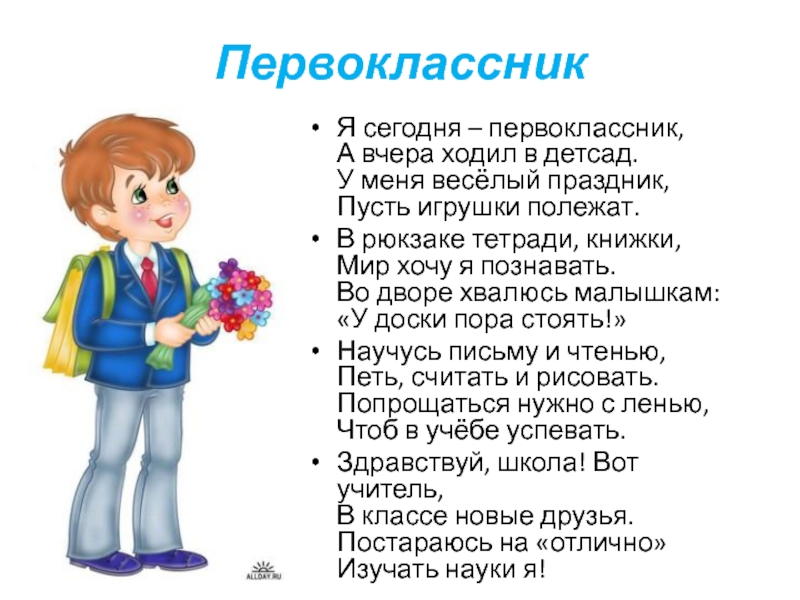 Первоклассник

• Я сегодня – первоклассник,
А вчера ходил в детсад.
У меня весёлый праздник,
Пусть игрушки полежат.

• В рюкзаке тетради, книжки,
Мир хочу я познавать.
Во дворе хвалюсь малышкам:
«У доски пора стоять!»

• Научусь письму и чтенью,
Петь, считать и рисовать.
Попрощаться нужно с ленью,
Чтоб в учёбе успевать.

• Здравствуй, школа! Вот учитель,
В классе новые друзья.
Постараюсь на «отлично»
Изучать науки я!

ALLDAY.RU